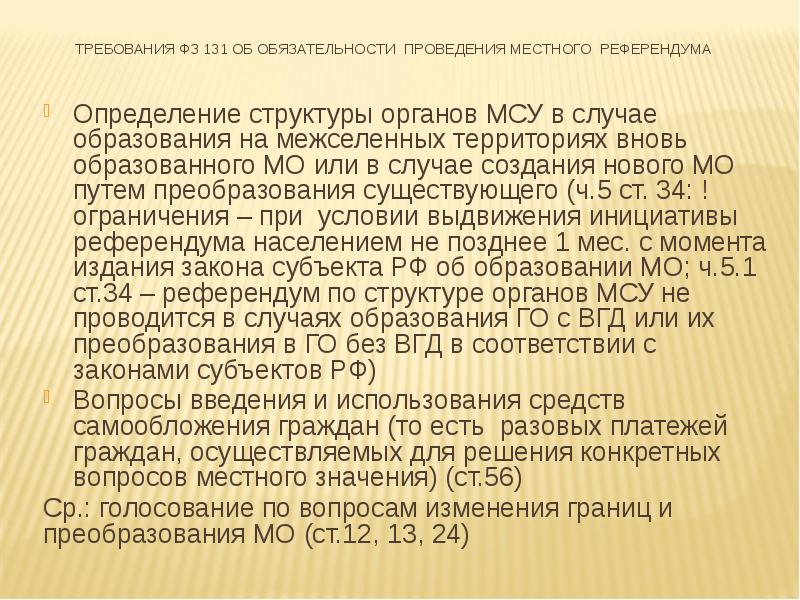 ТРЕБОВАНИЯ ФЗ 131 ОБ ОБЯЗАТЕЛЬНОСТИ ПРОВЕДЕНИЯ МЕСТНОГО РЕФЕРЕНДУМА

Определение структуры органов МСУ в случае образования на межселенных территориях вновь образованного МО или в случае создания нового МО путем преобразования существующего (ч.5 ст. 34: ! ограничения – при условии выдвижения инициативы референдума населением не позднее 1 мес. с момента издания закона субъекта РФ об образовании МО; ч.5.1 ст.34 – референдум по структуре органов МСУ не проводится в случаях образования ГО с ВГД или их преобразования в ГО без ВГД в соответствии с законами субъектов РФ)

Вопросы введения и использования средств самообложения граждан (то есть разовых платежей граждан, осуществляемых для решения конкретных вопросов местного значения) (ст.56)

Ср.: голосование по вопросам изменения границ и преобразования МО (ст.12, 13, 24)